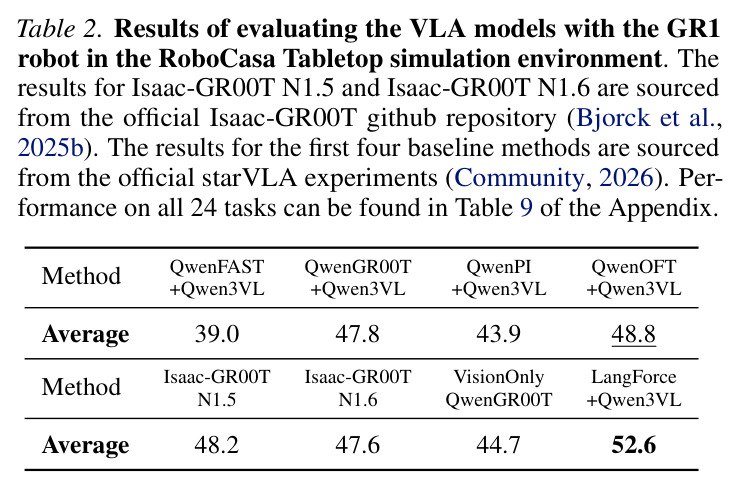 Table 2. Results of evaluating the VLA models with the GR1 robot in the RoboCasa Tabletop simulation environment. The results for Isaac-GR00T N1.5 and Isaac-GR00T N1.6 are sourced from the official Isaac-GR00T github repository (Bjorck et al., 2025b). The results for the first four baseline methods are sourced from the official starVLA experiments (Community, 2026). Performance on all 24 tasks can be found in Table 9 of the Appendix.

| Method | QwenFAST +Qwen3VL | QwenGR00T +Qwen3VL | QwenPI +Qwen3VL | QwenOFT +Qwen3VL |
|---|---|---|---|---|
| Average | 39.0 | 47.8 | 43.9 | 48.8 |
| Method | Isaac-GR00T N1.5 | Isaac-GR00T N1.6 | VisionOnly QwenGR00T | LangForce +Qwen3VL |
| Average | 48.2 | 47.6 | 44.7 | 52.6 |